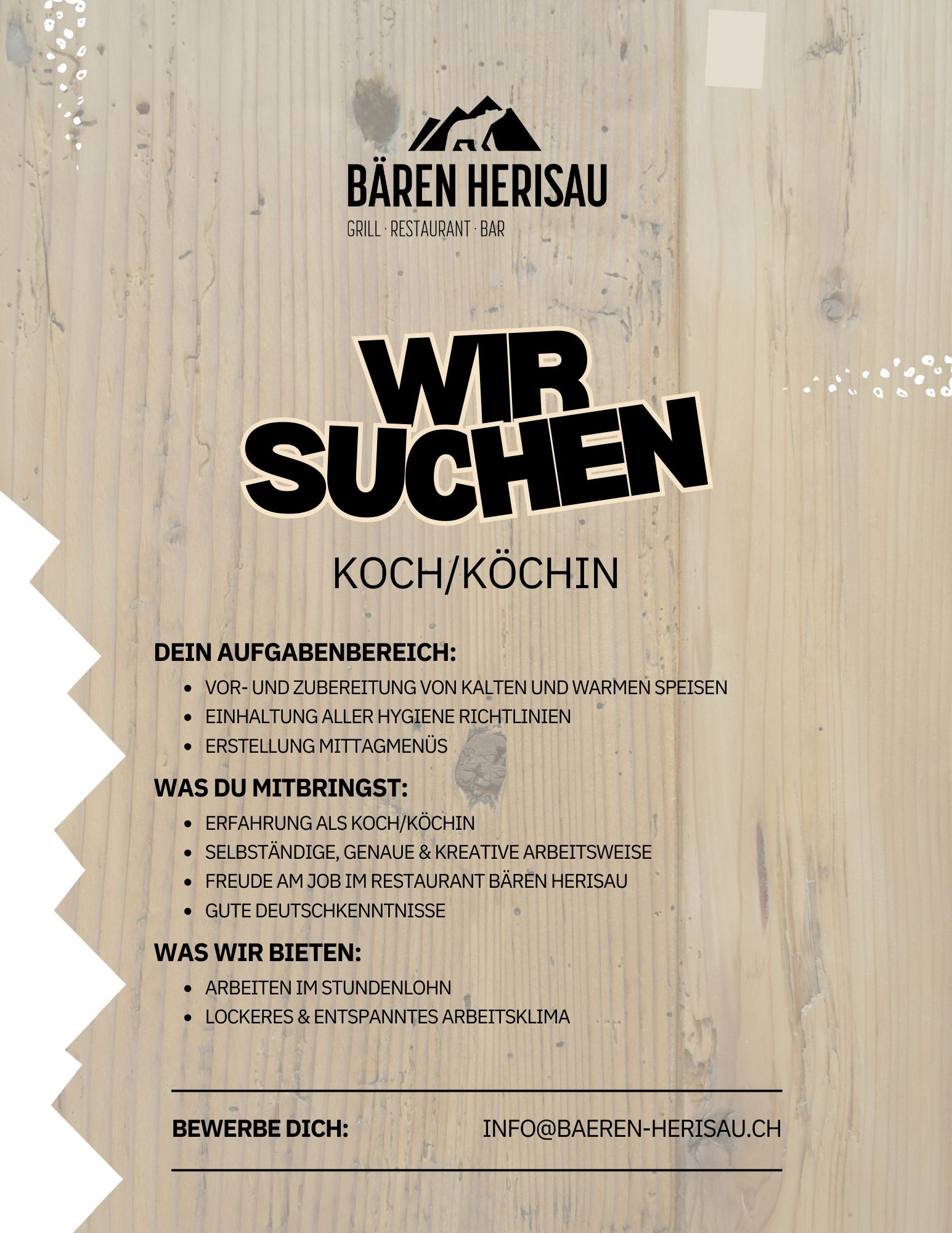 BÄREN HERISAU
GRILL · RESTAURANT · BAR

WIR SUCHEN

KOCH/KÖCHIN

DEIN AUFGABENBEREICH:

• VOR- UND ZUBEREITUNG VON KALTEN UND WARMEN SPEISEN
• EINHALTUNG ALLER HYGIENE RICHTLINIEN
• ERSTELLUNG MITTAGMENÜS

WAS DU MITBRINGST:

• ERFAHRUNG ALS KOCH/KÖCHIN
• SELBSTÄNDIGE, GENAUE & KREATIVE ARBEITSWEISE
• FREUDE AM JOB IM RESTAURANT BÄREN HERISAU
• GUTE DEUTSCHKENNTNISSE

WAS WIR BIETEN:

• ARBEITEN IM STUNDENLOHN
• LOCKERES & ENTSPANNTES ARBEITSKLIMA

BEWERBE DICH: INFO@BAEREN-HERISAU.CH